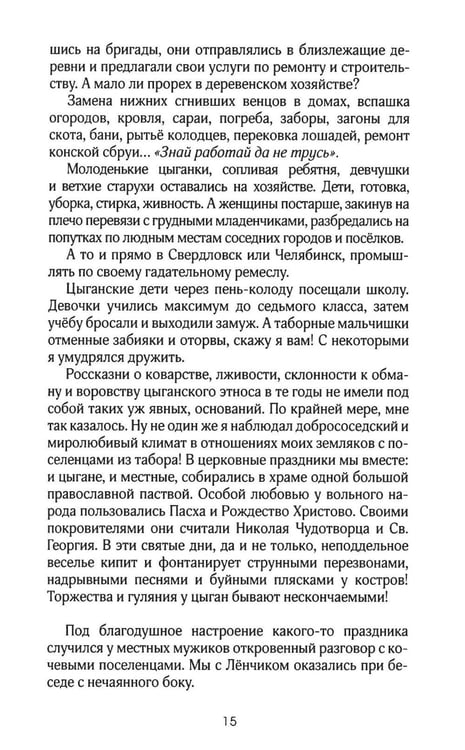 шись на бригады, они отправлялись в близлежащие деревни и предлагали свои услуги по ремонту и строительству. А мало ли прорех в деревенском хозяйстве?

Замена нижних сгнивших венцов в домах, вспашка огородов, кровля, сараи, погреба, заборы, загоны для скота, бани, рытьё колодцев, перековка лошадей, ремонт конской сбруи... «Знай работай да не трусь».

Молоденькие цыганки, сопливая ребятня, девчушки и ветхие старухи оставались на хозяйстве. Дети, готовка, уборка, стирка, живность. А женщины постарше, закинув на плечо перевязи с грудными младенчиками, разбредались на попутках по людным местам соседних городов и посёлков.

А то и прямо в Свердловск или Челябинск, промышлять по своему гадательному ремеслу.

Цыганские дети через пень-колоду посещали школу. Девочки учились максимум до седьмого класса, затем учёбу бросали и выходили замуж. А таборные мальчишки отменные забияки и оторвы, скажу я вам! С некоторыми я умудрялся дружить.

Россказни о коварстве, лживости, склонности к обману и воровству цыганского этноса в те годы не имели под собой таких уж явных, оснований. По крайней мере, мне так казалось. Ну не один же я наблюдал добрососедский и миролюбивый климат в отношениях моих земляков с поселенцами из табора! В церковные праздники мы вместе: и цыгане, и местные, собирались в храме одной большой православной паствой. Особой любовью у вольного народа пользовались Пасха и Рождество Христово. Своими покровителями они считали Николая Чудотворца и Св. Георгия. В эти святые дни, да и не только, неподдельное веселье кипит и фонтанирует струнными перезвонами, надрывными песнями и буйными плясками у костров! Торжества и гуляния у цыган бывают нескончаемыми!

Под благодушное настроение какого-то праздника случился у местных мужиков откровенный разговор с кочевыми поселенцами. Мы с Лёнчиком оказались при беседе с нечаянного боку.

15